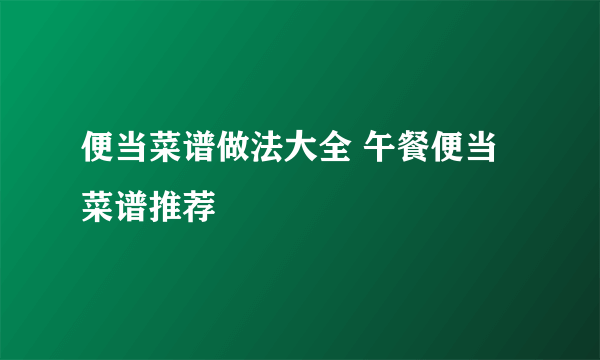 便当菜谱做法大全 午餐便当菜谱推荐